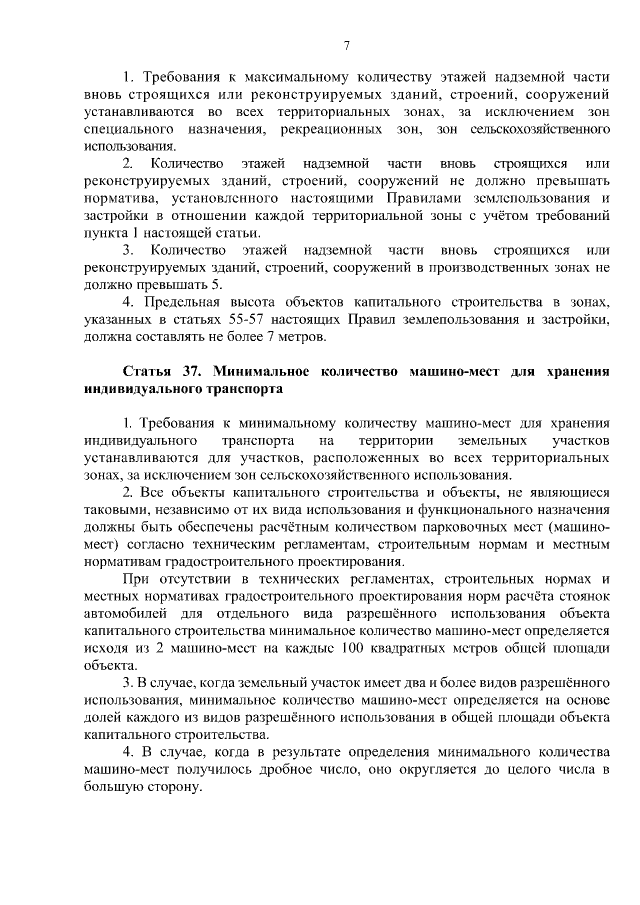 7

1. Требования к максимальному количеству этажей надземной части вновь строящихся или реконструируемых зданий, строений, сооружений устанавливаются во всех территориальных зонах, за исключением зон специального назначения, рекреационных зон, зон сельскохозяйственного использования.

2. Количество этажей надземной части вновь строящихся или реконструируемых зданий, строений, сооружений не должно превышать норматива, установленного настоящими Правилами землепользования и застройки в отношении каждой территориальной зоны с учётом требований пункта 1 настоящей статьи.

3. Количество этажей надземной части вновь строящихся или реконструируемых зданий, строений, сооружений в производственных зонах не должно превышать 5.

4. Предельная высота объектов капитального строительства в зонах, указанных в статьях 55-57 настоящих Правил землепользования и застройки, должна составлять не более 7 метров.

Статья 37. Минимальное количество машино-мест для хранения индивидуального транспорта

1. Требования к минимальному количеству машино-мест для хранения индивидуального транспорта на территории земельных участков устанавливаются для участков, расположенных во всех территориальных зонах, за исключением зон сельскохозяйственного использования.

2. Все объекты капитального строительства и объекты, не являющиеся таковыми, независимо от их вида использования и функционального назначения должны быть обеспечены расчётным количеством парковочных мест (машино-мест) согласно техническим регламентам, строительным нормам и местным нормативам градостроительного проектирования.

При отсутствии в технических регламентах, строительных нормах и местных нормативах градостроительного проектирования норм расчёта стоянок автомобилей для отдельного вида разрешённого использования объекта капитального строительства минимальное количество машино-мест определяется исходя из 2 машино-мест на каждые 100 квадратных метров общей площади объекта.

3. В случае, когда земельный участок имеет два и более видов разрешённого использования, минимальное количество машино-мест определяется на основе долей каждого из видов разрешённого использования в общей площади объекта капитального строительства.

4. В случае, когда в результате определения минимального количества машино-мест получилось дробное число, оно округляется до целого числа в большую сторону.